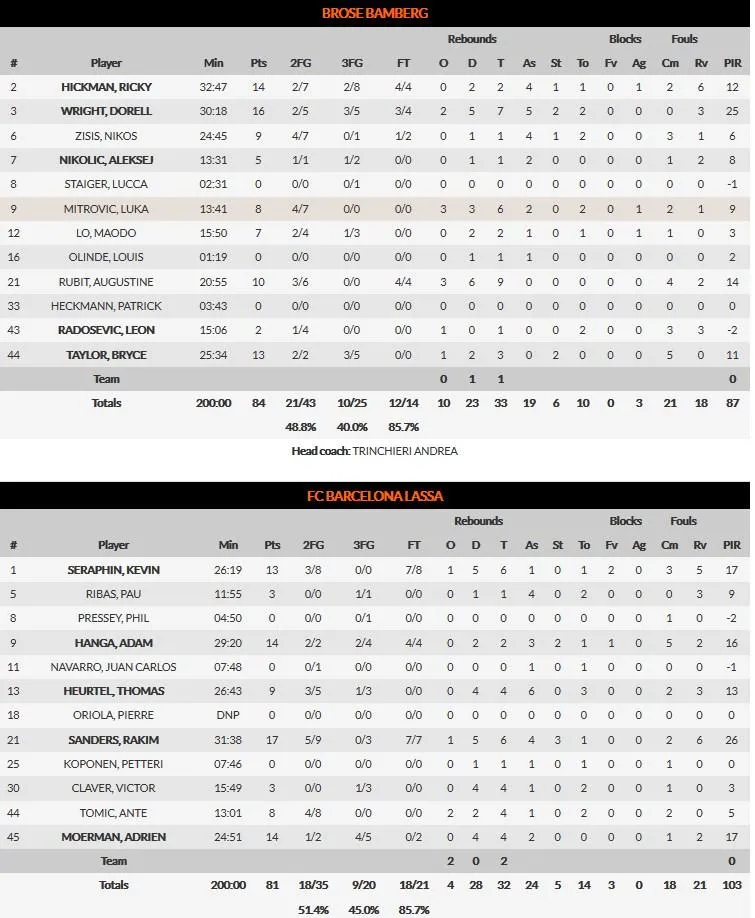 BROSE BAMBERG

| # | Player | Min | Pts | 2FG | 3FG | FT | Rebounds O | Rebounds D | Rebounds T | As | St | To | Blocks Fv | Blocks Ag | Fouls Cm | Fouls Rv | PIR |
|---|---|---|---|---|---|---|---|---|---|---|---|---|---|---|---|---|---|
| 2 | HICKMAN, RICKY | 32:47 | 14 | 2/7 | 2/8 | 4/4 | 0 | 2 | 2 | 4 | 1 | 1 | 0 | 1 | 2 | 6 | 12 |
| 3 | WRIGHT, DORELL | 30:18 | 16 | 2/5 | 3/5 | 3/4 | 2 | 5 | 7 | 5 | 2 | 2 | 0 | 0 | 0 | 3 | 25 |
| 6 | ZISIS, NIKOS | 24:45 | 9 | 4/7 | 0/1 | 1/2 | 0 | 1 | 1 | 4 | 1 | 2 | 0 | 0 | 3 | 1 | 6 |
| 7 | NIKOLIC, ALEKSEJ | 13:31 | 5 | 1/1 | 1/2 | 0/0 | 0 | 1 | 1 | 2 | 0 | 0 | 0 | 0 | 1 | 2 | 8 |
| 8 | STAIGER, LUCCA | 02:31 | 0 | 0/0 | 0/1 | 0/0 | 0 | 0 | 0 | 0 | 0 | 0 | 0 | 0 | 0 | 0 | -1 |
| 9 | MITROVIC, LUKA | 13:41 | 8 | 4/7 | 0/0 | 0/0 | 3 | 3 | 6 | 2 | 0 | 2 | 0 | 1 | 2 | 1 | 9 |
| 12 | LO, MAODO | 15:50 | 7 | 2/4 | 1/3 | 0/0 | 0 | 2 | 2 | 1 | 0 | 1 | 0 | 1 | 1 | 0 | 3 |
| 16 | OLINDE, LOUIS | 01:19 | 0 | 0/0 | 0/0 | 0/0 | 0 | 1 | 1 | 1 | 0 | 0 | 0 | 0 | 0 | 0 | 2 |
| 21 | RUBIT, AUGUSTINE | 20:55 | 10 | 3/6 | 0/0 | 4/4 | 3 | 6 | 9 | 0 | 0 | 0 | 0 | 0 | 4 | 2 | 14 |
| 33 | HECKMANN, PATRICK | 03:43 | 0 | 0/0 | 0/0 | 0/0 | 0 | 0 | 0 | 0 | 0 | 0 | 0 | 0 | 0 | 0 | 0 |
| 43 | RADOSEVIC, LEON | 15:06 | 2 | 1/4 | 0/0 | 0/0 | 1 | 0 | 1 | 0 | 0 | 2 | 0 | 0 | 3 | 3 | -2 |
| 44 | TAYLOR, BRYCE | 25:34 | 13 | 2/2 | 3/5 | 0/0 | 1 | 2 | 3 | 0 | 2 | 0 | 0 | 0 | 5 | 0 | 11 |
| | Team | | | | | | 0 | 1 | 1 | | | | | | | | 0 |
| | Totals | 200:00 | 84 | 21/43 | 10/25 | 12/14 | 10 | 23 | 33 | 19 | 6 | 10 | 0 | 3 | 21 | 18 | 87 |
| | | | | 48.8% | 40.0% | 85.7% | | | | | | | | | | | |

Head coach: TRINCHIERI ANDREA

FC BARCELONA LASSA

| # | Player | Min | Pts | 2FG | 3FG | FT | Rebounds O | Rebounds D | Rebounds T | As | St | To | Blocks Fv | Blocks Ag | Fouls Cm | Fouls Rv | PIR |
|---|---|---|---|---|---|---|---|---|---|---|---|---|---|---|---|---|---|
| 1 | SERAPHIN, KEVIN | 26:19 | 13 | 3/8 | 0/0 | 7/8 | 1 | 5 | 6 | 1 | 0 | 1 | 2 | 0 | 3 | 5 | 17 |
| 5 | RIBAS, PAU | 11:55 | 3 | 0/0 | 1/1 | 0/0 | 0 | 1 | 1 | 4 | 0 | 2 | 0 | 0 | 0 | 3 | 9 |
| 8 | PRESSEY, PHIL | 04:50 | 0 | 0/0 | 0/1 | 0/0 | 0 | 0 | 0 | 0 | 0 | 0 | 0 | 0 | 1 | 0 | -2 |
| 9 | HANGA, ADAM | 29:20 | 14 | 2/2 | 2/4 | 4/4 | 0 | 2 | 2 | 3 | 2 | 1 | 1 | 0 | 5 | 2 | 16 |
| 11 | NAVARRO, JUAN CARLOS | 07:48 | 0 | 0/1 | 0/0 | 0/0 | 0 | 0 | 0 | 1 | 0 | 1 | 0 | 0 | 0 | 0 | -1 |
| 13 | HEURTEL, THOMAS | 26:43 | 9 | 3/5 | 1/3 | 0/0 | 0 | 4 | 4 | 6 | 0 | 3 | 0 | 0 | 2 | 3 | 13 |
| 18 | ORIOLA, PIERRE | DNP | 0 | 0/0 | 0/0 | 0/0 | 0 | 0 | 0 | 0 | 0 | 0 | 0 | 0 | 0 | 0 | 0 |
| 21 | SANDERS, RAKIM | 31:38 | 17 | 5/9 | 0/3 | 7/7 | 1 | 5 | 6 | 4 | 3 | 1 | 0 | 0 | 2 | 6 | 26 |
| 25 | KOPONEN, PETTERI | 07:46 | 0 | 0/0 | 0/0 | 0/0 | 0 | 1 | 1 | 1 | 0 | 1 | 0 | 0 | 1 | 0 | 0 |
| 30 | CLAVER, VICTOR | 15:49 | 3 | 0/0 | 1/3 | 0/0 | 0 | 4 | 4 | 1 | 0 | 2 | 0 | 0 | 1 | 0 | 3 |
| 44 | TOMIC, ANTE | 13:01 | 8 | 4/8 | 0/0 | 0/0 | 2 | 2 | 4 | 1 | 0 | 2 | 0 | 0 | 2 | 0 | 5 |
| 45 | MOERMAN, ADRIEN | 24:51 | 14 | 1/2 | 4/5 | 0/2 | 0 | 4 | 4 | 2 | 0 | 0 | 0 | 0 | 1 | 2 | 17 |
| | Team | | | | | | 2 | 0 | 2 | | | | | | | | 0 |
| | Totals | 200:00 | 81 | 18/35 | 9/20 | 18/21 | 4 | 28 | 32 | 24 | 5 | 14 | 3 | 0 | 18 | 21 | 103 |
| | | | | 51.4% | 45.0% | 85.7% | | | | | | | | | | | |